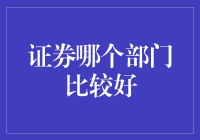 证券哪个部门比较好